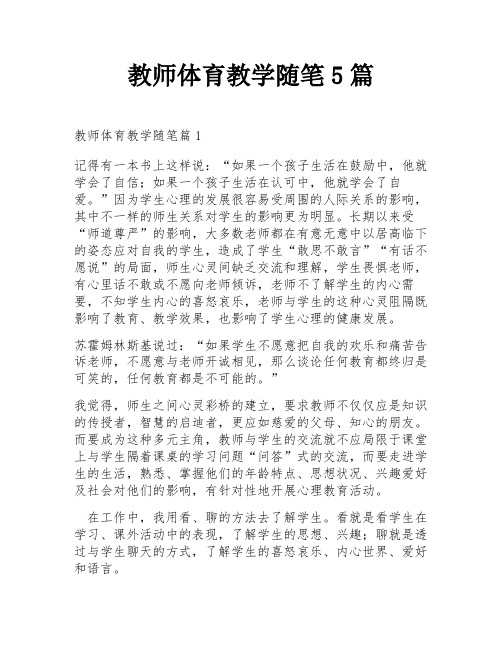 教师体育教学随笔5篇

教师体育教学随笔篇1

记得有一本书上这样说：“如果一个孩子生活在鼓励中，他就学会了自信；如果一个孩子生活在认可中，他就学会了自爱。”因为学生心理的发展很容易受周围的人际关系的影响，其中不一样的师生关系对学生的影响更为明显。长期以来受“师道尊严”的影响，大多数老师都在有意无意中以居高临下的姿态应对自我的学生，造成了学生“敢思不敢言”“有话不愿说”的局面，师生心灵间缺乏交流和理解，学生畏惧老师，有心里话不敢或不愿向老师倾诉，老师不了解学生的内心需要，不知学生内心的喜怒哀乐，老师与学生的这种心灵阻隔既影响了教育、教学效果，也影响了学生心理的健康发展。

苏霍姆林斯基说过：“如果学生不愿意把自我的欢乐和痛苦告诉老师，不愿意与老师开诚相见，那么谈论任何教育都终归是可笑的，任何教育都是不可能的。”

我觉得，师生之间心灵彩桥的建立，要求教师不仅仅应是知识的传授者，智慧的启迪者，更应如慈爱的父母、知心的朋友。而要成为这种多元主角，教师与学生的交流就不应局限于课堂上与学生隔着课桌的学习问题“问答”式的交流，而要走进学生的生活，熟悉、掌握他们的年龄特点、思想状况、兴趣爱好及社会对他们的影响，有针对性地开展心理教育活动。

在工作中，我用看、聊的方法去了解学生。看就是看学生在学习、课外活动中的表现，了解学生的思想、兴趣；聊就是透过与学生聊天的方式，了解学生的喜怒哀乐、内心世界、爱好和语言。